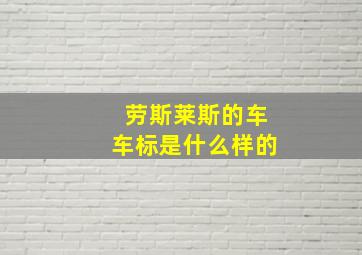 劳斯莱斯的车
车标是什么样的